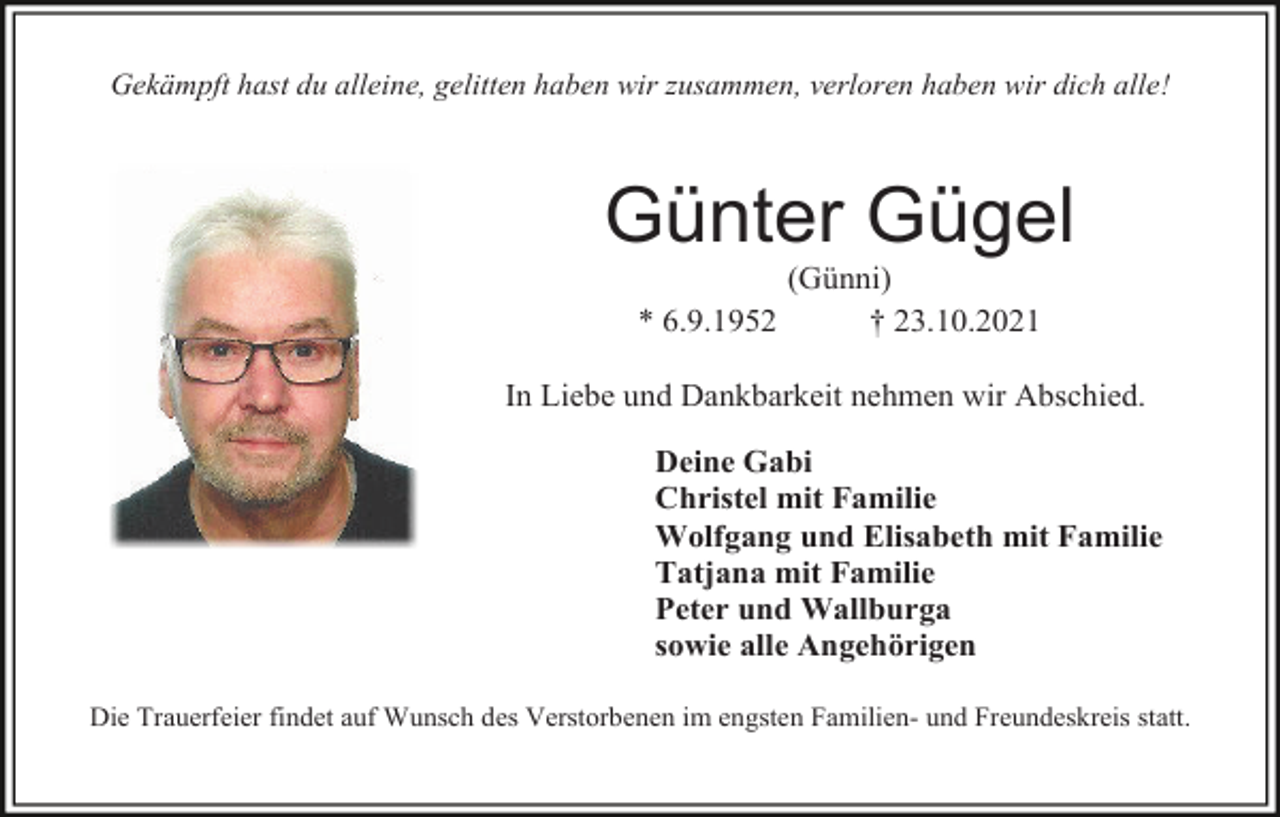 Gekämpft hast du alleine, gelitten haben wir zusammen, verloren haben wir dich alle!

Günter Gügel

(Günni)

* 6.9.1952 † 23.10.2021

In Liebe und Dankbarkeit nehmen wir Abschied.

Deine Gabi
Christel mit Familie
Wolfgang und Elisabeth mit Familie
Tatjana mit Familie
Peter und Wallburga
sowie alle Angehörigen

Die Trauerfeier findet auf Wunsch des Verstorbenen im engsten Familien- und Freundeskreis statt.